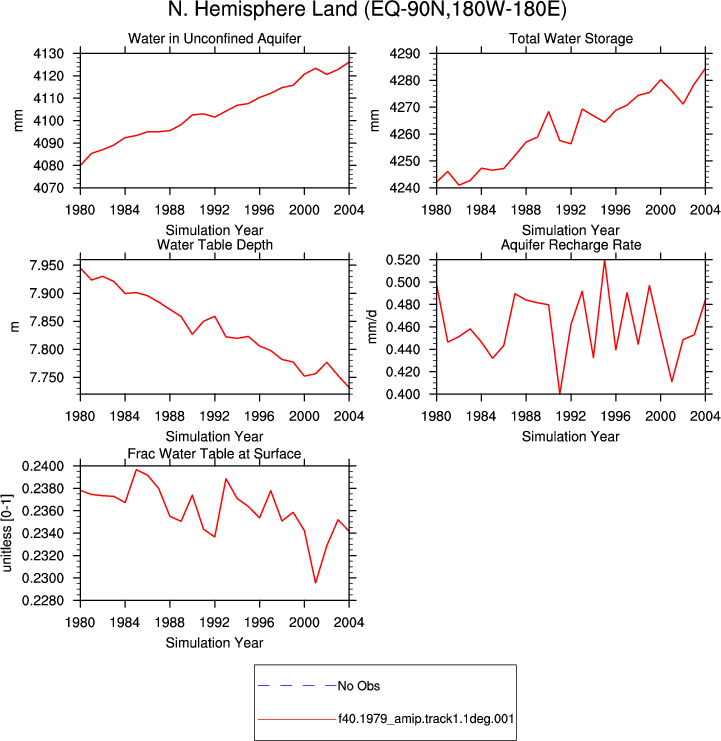 N. Hemisphere Land (EQ-90N,180W-180E)

Water in Unconfined Aquifer

mm

4130
4120
4110
4100
4090
4080
4070

1980 1984 1988 1992 1996 2000 2004

Simulation Year

Total Water Storage

mm

4290
4280
4270
4260
4250
4240

1980 1984 1988 1992 1996 2000 2004

Simulation Year

Water Table Depth

m

7.950
7.900
7.850
7.800
7.750

1980 1984 1988 1992 1996 2000 2004

Simulation Year

Aquifer Recharge Rate

mm/d

0.520
0.500
0.480
0.460
0.440
0.420
0.400

1980 1984 1988 1992 1996 2000 2004

Simulation Year

Frac Water Table at Surface

unitless [0-1]

0.2400
0.2380
0.2360
0.2340
0.2320
0.2300
0.2280

1980 1984 1988 1992 1996 2000 2004

Simulation Year

No Obs

f40.1979_amip.track1.1deg.001